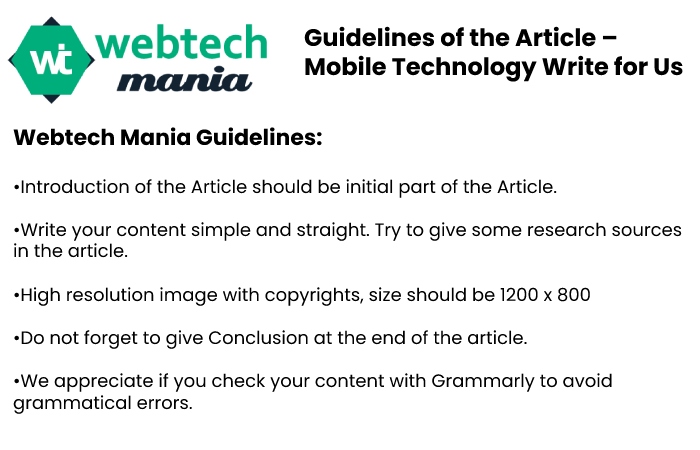 wt webtech mania

Guidelines of the Article – Mobile Technology Write for Us

Webtech Mania Guidelines:

•Introduction of the Article should be initial part of the Article.

•Write your content simple and straight. Try to give some research sources in the article.

•High resolution image with copyrights, size should be 1200 x 800

•Do not forget to give Conclusion at the end of the article.

•We appreciate if you check your content with Grammarly to avoid grammatical errors.